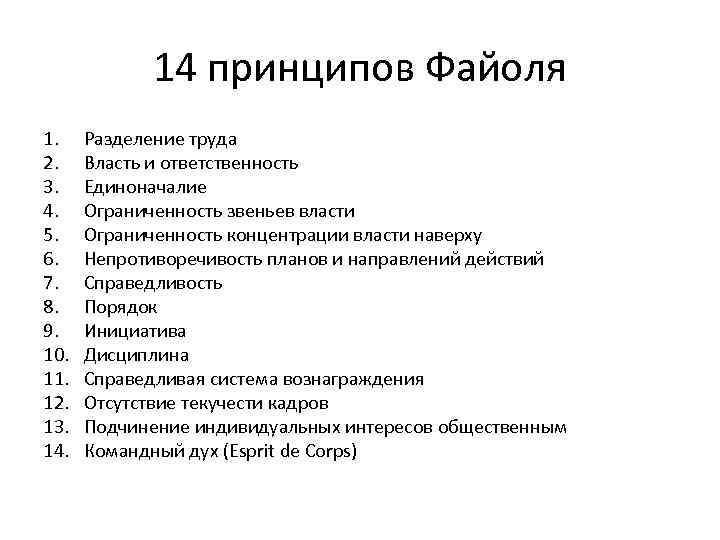 14 принципов Файоля

1. Разделение труда
2. Власть и ответственность
3. Единоначалие
4. Ограниченность звеньев власти
5. Ограниченность концентрации власти наверху
6. Непротиворечивость планов и направлений действий
7. Справедливость
8. Порядок
9. Инициатива
10. Дисциплина
11. Справедливая система вознаграждения
12. Отсутствие текучести кадров
13. Подчинение индивидуальных интересов общественным
14. Командный дух (Esprit de Corps)